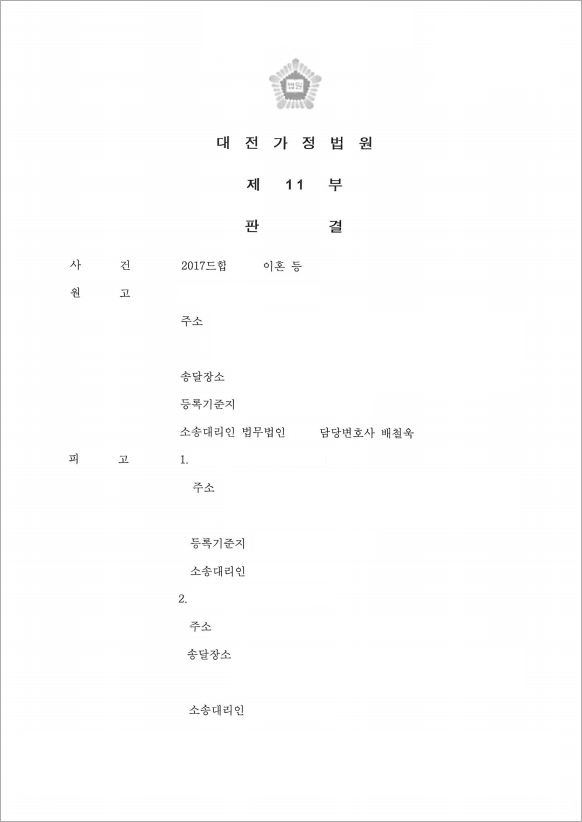 대 전 가 정 법 원

제 11 부

판 결

사 건 2017드합 이혼 등

원 고

주소

송달장소

등록기준지

소송대리인 법무법인 담당변호사 배철욱

피 고 1.

주소

등록기준지

소송대리인

2.

주소

송달장소

소송대리인